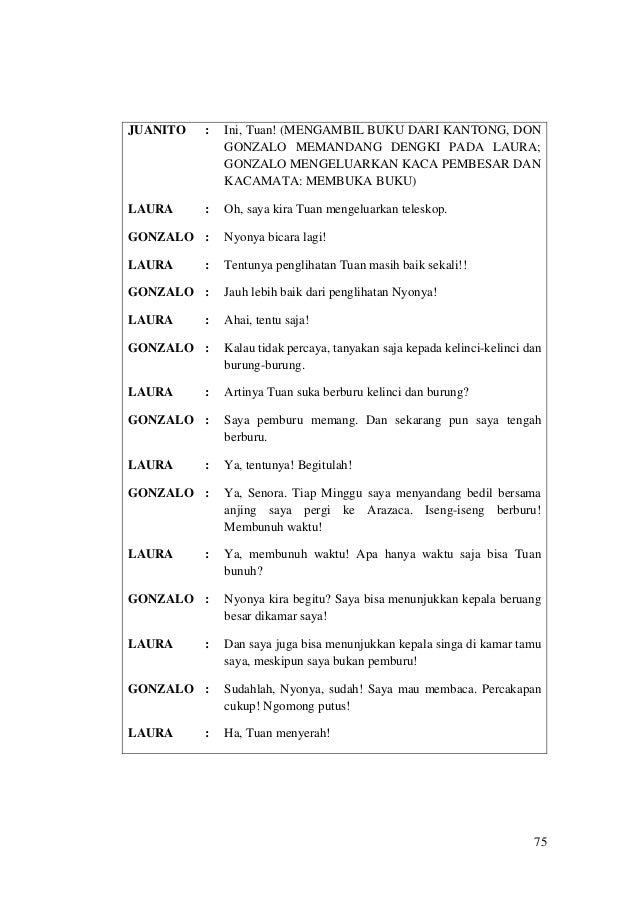 JUANITO : Ini, Tuan! (MENGAMBIL BUKU DARI KANTONG, DON GONZALO MEMANDANG DENGKI PADA LAURA; GONZALO MENGELUARKAN KACA PEMBESAR DAN KACAMATA: MEMBUKA BUKU)

LAURA : Oh, saya kira Tuan mengeluarkan teleskop.

GONZALO : Nyonya bicara lagi!

LAURA : Tentunya penglihatan Tuan masih baik sekali!!

GONZALO : Jauh lebih baik dari penglihatan Nyonya!

LAURA : Ahai, tentu saja!

GONZALO : Kalau tidak percaya, tanyakan saja kepada kelinci-kelinci dan burung-burung.

LAURA : Artinya Tuan suka berburu kelinci dan burung?

GONZALO : Saya pemburu memang. Dan sekarang pun saya tengah berburu.

LAURA : Ya, tentunya! Begitulah!

GONZALO : Ya, Senora. Tiap Minggu saya menyandang bedil bersama anjing saya pergi ke Arazaca. Iseng-iseng berburu! Membunuh waktu!

LAURA : Ya, membunuh waktu! Apa hanya waktu saja bisa Tuan bunuh?

GONZALO : Nyonya kira begitu? Saya bisa menunjukkan kepala beruang besar dikamar saya!

LAURA : Dan saya juga bisa menunjukkan kepala singa di kamar tamu saya, meskipun saya bukan pemburu!

GONZALO : Sudahlah, Nyonya, sudah! Saya mau membaca. Percakapan cukup! Ngomong putus!

LAURA : Ha, Tuan menyerah!

75